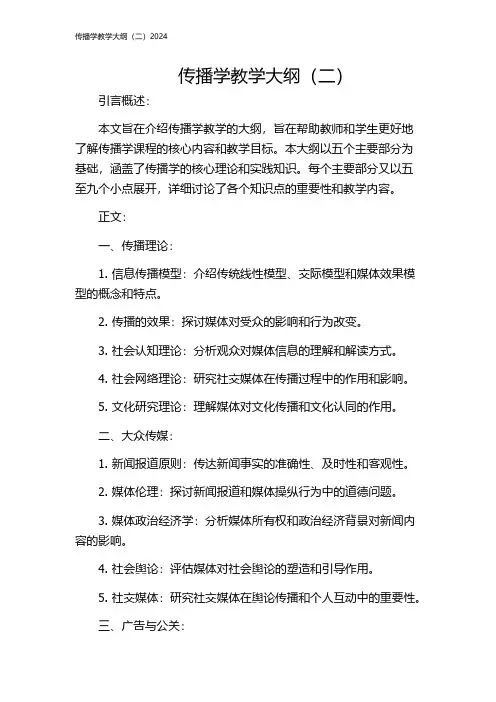 传播学教学大纲（二）2024

传播学教学大纲（二）

引言概述：

本文旨在介绍传播学教学的大纲，旨在帮助教师和学生更好地了解传播学课程的核心内容和教学目标。本大纲以五个主要部分为基础，涵盖了传播学的核心理论和实践知识。每个主要部分又以五至九个小点展开，详细讨论了各个知识点的重要性和教学内容。

正文：

一、传播理论：

1. 信息传播模型：介绍传统线性模型、交际模型和媒体效果模型的概念和特点。

2. 传播的效果：探讨媒体对受众的影响和行为改变。

3. 社会认知理论：分析观众对媒体信息的理解和解读方式。

4. 社会网络理论：研究社交媒体在传播过程中的作用和影响。

5. 文化研究理论：理解媒体对文化传播和文化认同的作用。

二、大众传媒：

1. 新闻报道原则：传达新闻事实的准确性、及时性和客观性。

2. 媒体伦理：探讨新闻报道和媒体操纵行为中的道德问题。

3. 媒体政治经济学：分析媒体所有权和政治经济背景对新闻内容的影响。

4. 社会舆论：评估媒体对社会舆论的塑造和引导作用。

5. 社交媒体：研究社交媒体在舆论传播和个人互动中的重要性。

三、广告与公关：